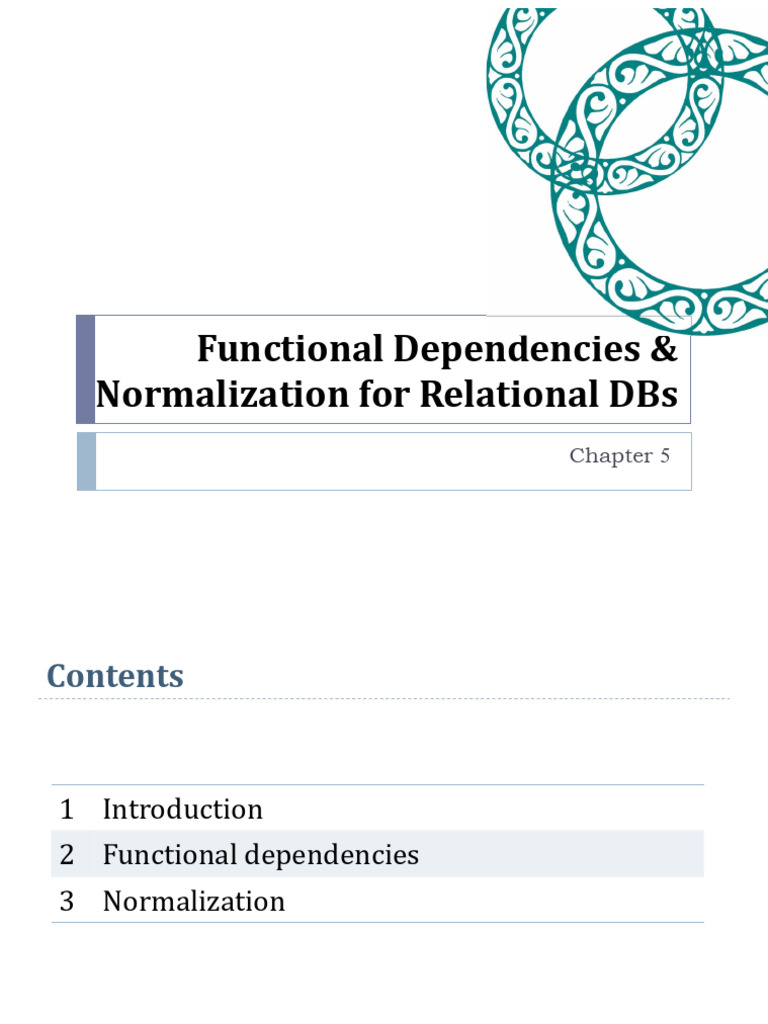 Functional Dependencies & Normalization for Relational DBs

Chapter 5

Contents

1 Introduction
2 Functional dependencies
3 Normalization